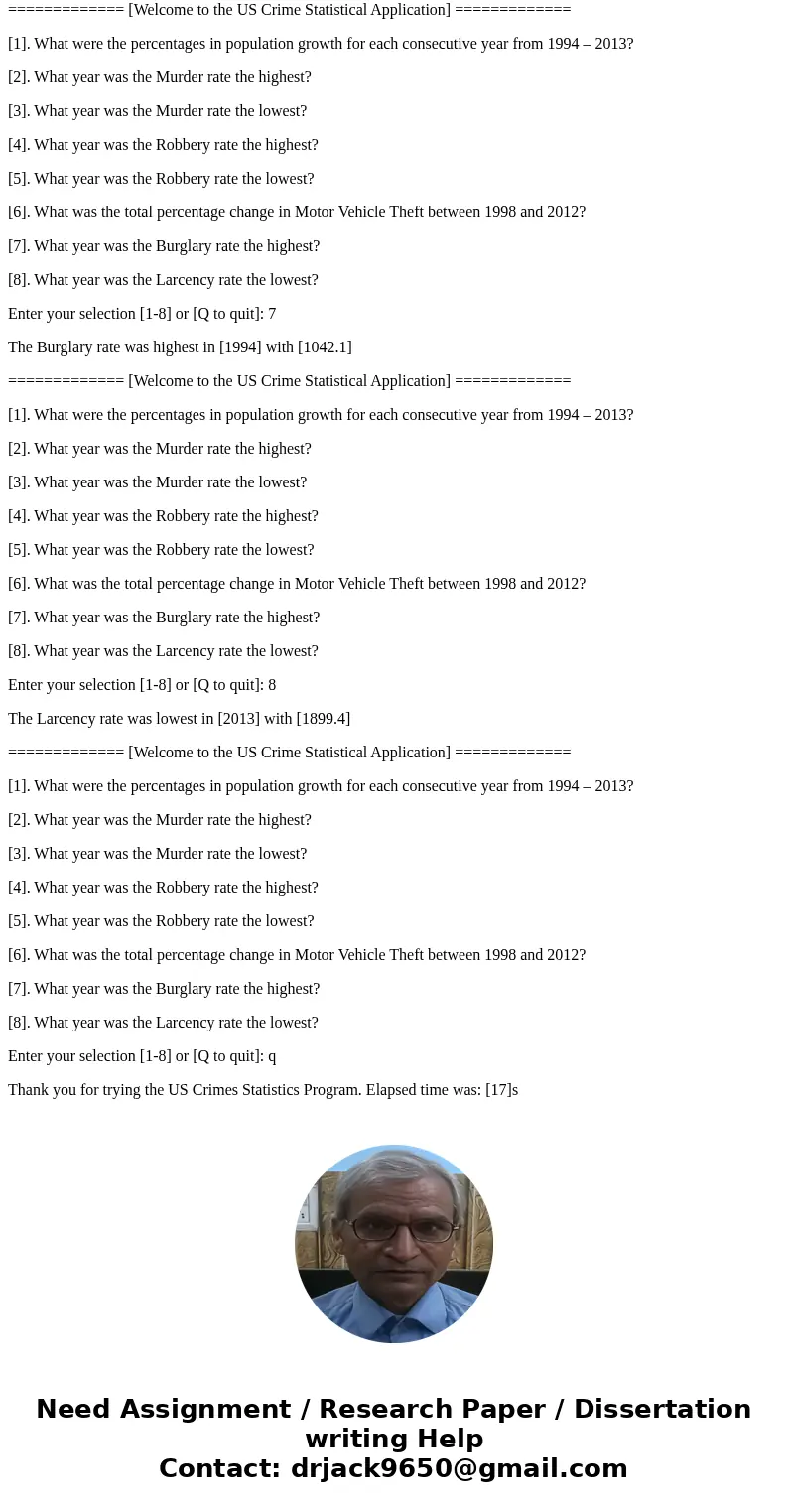 ============= [Welcome to the US Crime Statistical Application] =============

[1]. What were the percentages in population growth for each consecutive year from 1994 – 2013?

[2]. What year was the Murder rate the highest?

[3]. What year was the Murder rate the lowest?

[4]. What year was the Robbery rate the highest?

[5]. What year was the Robbery rate the lowest?

[6]. What was the total percentage change in Motor Vehicle Theft between 1998 and 2012?

[7]. What year was the Burglary rate the highest?

[8]. What year was the Larcency rate the lowest?

Enter your selection [1-8] or [Q to quit]: 7

The Burglary rate was highest in [1994] with [1042.1]

============= [Welcome to the US Crime Statistical Application] =============

[1]. What were the percentages in population growth for each consecutive year from 1994 – 2013?

[2]. What year was the Murder rate the highest?

[3]. What year was the Murder rate the lowest?

[4]. What year was the Robbery rate the highest?

[5]. What year was the Robbery rate the lowest?

[6]. What was the total percentage change in Motor Vehicle Theft between 1998 and 2012?

[7]. What year was the Burglary rate the highest?

[8]. What year was the Larcency rate the lowest?

Enter your selection [1-8] or [Q to quit]: 8

The Larcency rate was lowest in [2013] with [1899.4]

============= [Welcome to the US Crime Statistical Application] =============

[1]. What were the percentages in population growth for each consecutive year from 1994 – 2013?

[2]. What year was the Murder rate the highest?

[3]. What year was the Murder rate the lowest?

[4]. What year was the Robbery rate the highest?

[5]. What year was the Robbery rate the lowest?

[6]. What was the total percentage change in Motor Vehicle Theft between 1998 and 2012?

[7]. What year was the Burglary rate the highest?

[8]. What year was the Larcency rate the lowest?

Enter your selection [1-8] or [Q to quit]: q

Thank you for trying the US Crimes Statistics Program. Elapsed time was: [17]s

Need Assignment / Research Paper / Dissertation writing Help
Contact: drjack9650@gmail.com